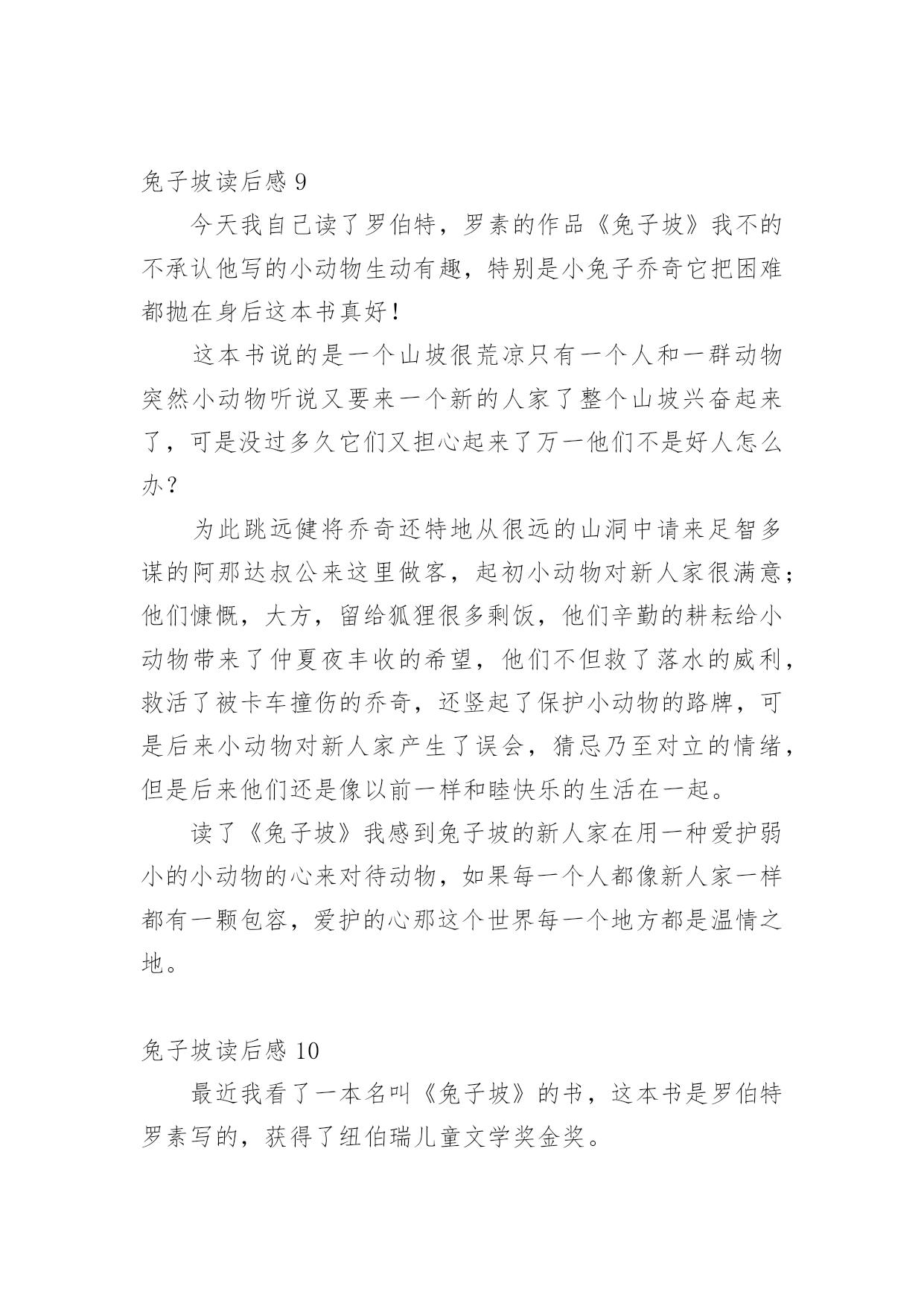 兔子坡读后感 9

今天我自己读了罗伯特，罗素的作品《兔子坡》我不的不承认他写的小动物生动有趣，特别是小兔子乔奇它把困难都抛在身后这本书真好！

这本书说的是一个山坡很荒凉只有一个人和一群动物突然小动物听说又要来一个新的人家了整个山坡兴奋起来了，可是没过多久它们又担心起来了万一他们不是好人怎么办？

为此跳远健将乔奇还特地从很远的山洞中请来足智多谋的阿那达叔公来这里做客，起初小动物对新人家很满意；他们慷慨，大方，留给狐狸很多剩饭，他们辛勤的耕耘给小动物带来了仲夏夜丰收的希望，他们不但救了落水的威利，救活了被卡车撞伤的乔奇，还竖起了保护小动物的路牌，可是后来小动物对新人家产生了误会，猜忌乃至对立的情绪，但是后来他们还是像以前一样和睦快乐的生活在一起。

读了《兔子坡》我感到兔子坡的新人家在用一种爱护弱小的小动物的心来对待动物，如果每一个人都像新人家一样都有一颗包容，爱护的心那这个世界每一个地方都是温情之地。

兔子坡读后感 10

最近我看了一本名叫《兔子坡》的书，这本书是罗伯特罗素写的，获得了纽伯瑞儿童文学奖金奖。